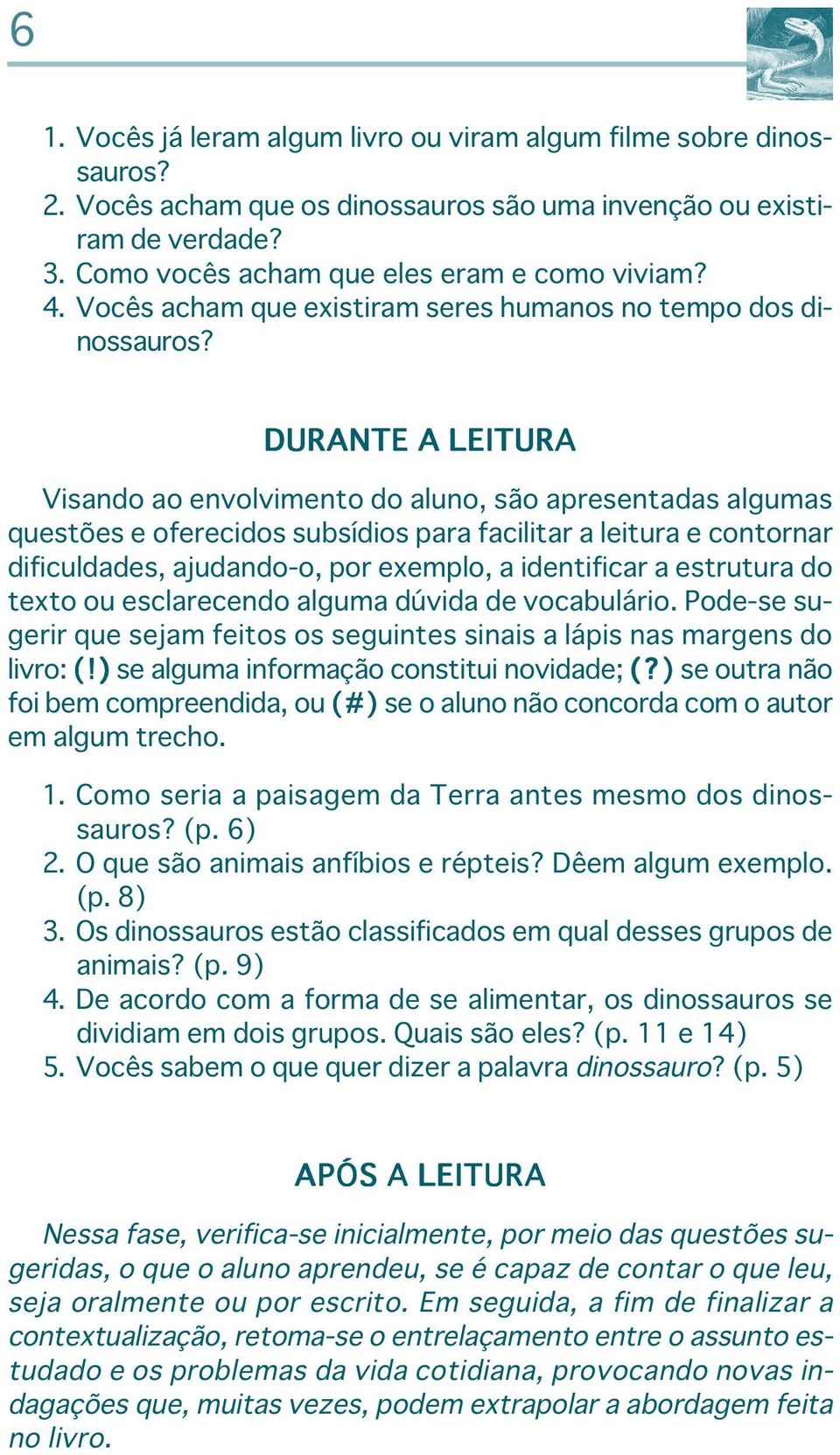 6

1. Vocês já leram algum livro ou viram algum filme sobre dinossauros?
2. Vocês acham que os dinossauros são uma invenção ou existiram de verdade?
3. Como vocês acham que eles eram e como viviam?
4. Vocês acham que existiram seres humanos no tempo dos dinossauros?

DURANTE A LEITURA

Visando ao envolvimento do aluno, são apresentadas algumas questões e oferecidos subsídios para facilitar a leitura e contornar dificuldades, ajudando-o, por exemplo, a identificar a estrutura do texto ou esclarecendo alguma dúvida de vocabulário. Pode-se sugerir que sejam feitos os seguintes sinais a lápis nas margens do livro: (!) se alguma informação constitui novidade; (?) se outra não foi bem compreendida, ou (#) se o aluno não concorda com o autor em algum trecho.

1. Como seria a paisagem da Terra antes mesmo dos dinossauros? (p. 6)
2. O que são animais anfíbios e répteis? Dêem algum exemplo. (p. 8)
3. Os dinossauros estão classificados em qual desses grupos de animais? (p. 9)
4. De acordo com a forma de se alimentar, os dinossauros se dividiam em dois grupos. Quais são eles? (p. 11 e 14)
5. Vocês sabem o que quer dizer a palavra dinossauro? (p. 5)

APÓS A LEITURA

Nessa fase, verifica-se inicialmente, por meio das questões sugeridas, o que o aluno aprendeu, se é capaz de contar o que leu, seja oralmente ou por escrito. Em seguida, a fim de finalizar a contextualização, retoma-se o entrelaçamento entre o assunto estudado e os problemas da vida cotidiana, provocando novas indagações que, muitas vezes, podem extrapolar a abordagem feita no livro.